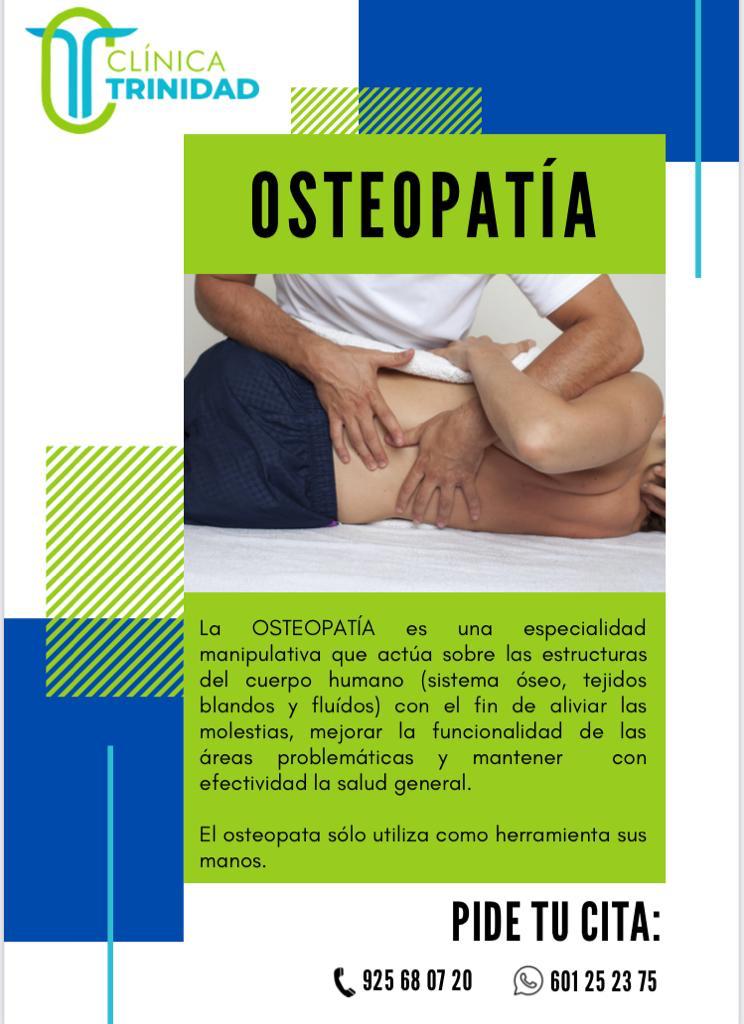 CLÍNICA
TRINIDAD

OSTEOPATÍA

La OSTEOPATÍA es una especialidad manipulativa que actúa sobre las estructuras del cuerpo humano (sistema óseo, tejidos blandos y fluídos) con el fin de aliviar las molestias, mejorar la funcionalidad de las áreas problemáticas y mantener con efectividad la salud general.

El osteopata sólo utiliza como herramienta sus manos.

PIDE TU CITA:

925 68 07 20 601 25 23 75